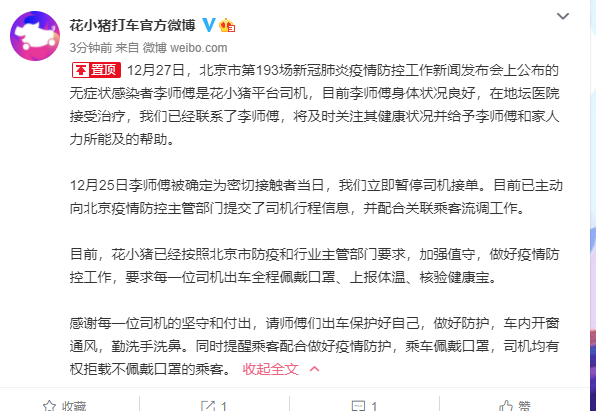 花小猪打车官方微博

3分钟前 来自 微博 weibo.com

置顶 12月27日，北京市第193场新冠肺炎疫情防控工作新闻发布会上公布的无症状感染者李师傅是花小猪平台司机，目前李师傅身体状况良好，在地坛医院接受治疗，我们已经联系了李师傅，将及时关注其健康状况并给予李师傅和家人力所能及的帮助。

12月25日李师傅被确定为密切接触者当日，我们立即暂停司机接单。目前已主动向北京疫情防控主管部门提交了司机行程信息，并配合关联乘客流调工作。

目前，花小猪已经按照北京市防疫和行业主管部门要求，加强值守，做好疫情防控工作，要求每一位司机出车全程佩戴口罩、上报体温、核验健康宝。

感谢每一位司机的坚守和付出，请师傅们出车保护好自己，做好防护，车内开窗通风，勤洗手洗鼻。同时提醒乘客配合做好疫情防护，乘车佩戴口罩，司机均有权拒载不佩戴口罩的乘客。 收起全文

收藏 1 1 赞